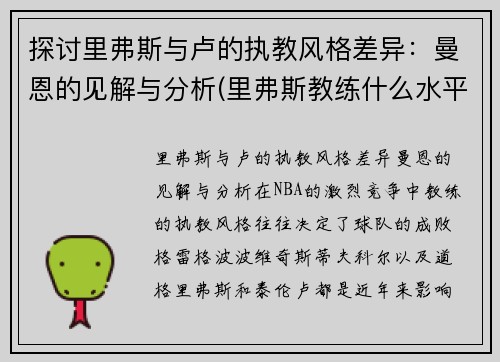 探讨里弗斯与卢的执教风格差异：曼恩的见解与分析(里弗斯教练什么水平

里弗斯与卢的执教风格差异曼恩的见解与分析在NBA的激烈竞争中教练的执教风格往往决定了球队的成败格雷格波波维奇斯蒂夫科尔以及道格里弗斯和泰伦卢都是近年来影响